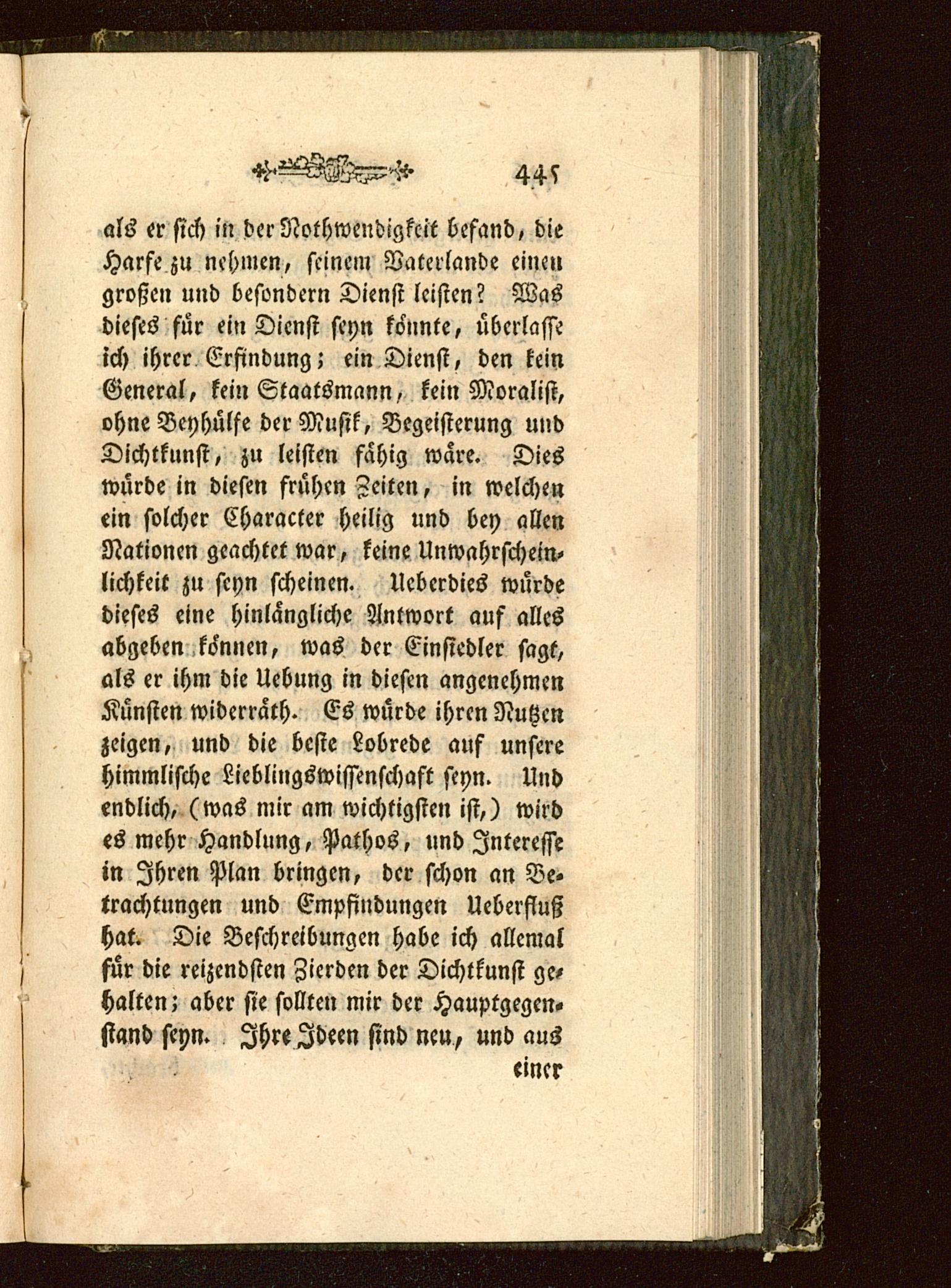 445

als er sich in der Nothwendigkeit befand, die Harfe zu nehmen, seinem Vaterlande einen großen und besondern Dienst leisten? Was dieses für ein Dienst seyn könnte, überlasse ich ihrer Erfindung; ein Dienst, den kein General, kein Staatsmann, kein Moralist, ohne Beyhülfe der Musik, Begeisterung und Dichtkunst, zu leisten fähig wäre. Dies würde in diesen frühen Zeiten, in welchen ein solcher Character heilig und bey allen Nationen geachtet war, keine Unwahrscheinlichkeit zu seyn scheinen. Ueberdies würde dieses eine hinlängliche Antwort auf alles abgeben können, was der Einsiedler sagt, als er ihm die Uebung in diesen angenehmen Künsten widerräth. Es würde ihren Nutzen zeigen, und die beste Lobrede auf unsere himmlische Lieblingswissenschaft seyn. Und endlich, (was mir am wichtigsten ist,) wird es mehr Handlung, Pathos, und Interesse in Ihren Plan bringen, der schon an Betrachtungen und Empfindungen Ueberfluß hat. Die Beschreibungen habe ich allemal für die reizendsten Zierden der Dichtkunst gehalten; aber sie sollten mir der Hauptgegenstand seyn. Ihre Ideen sind neu, und aus

einer